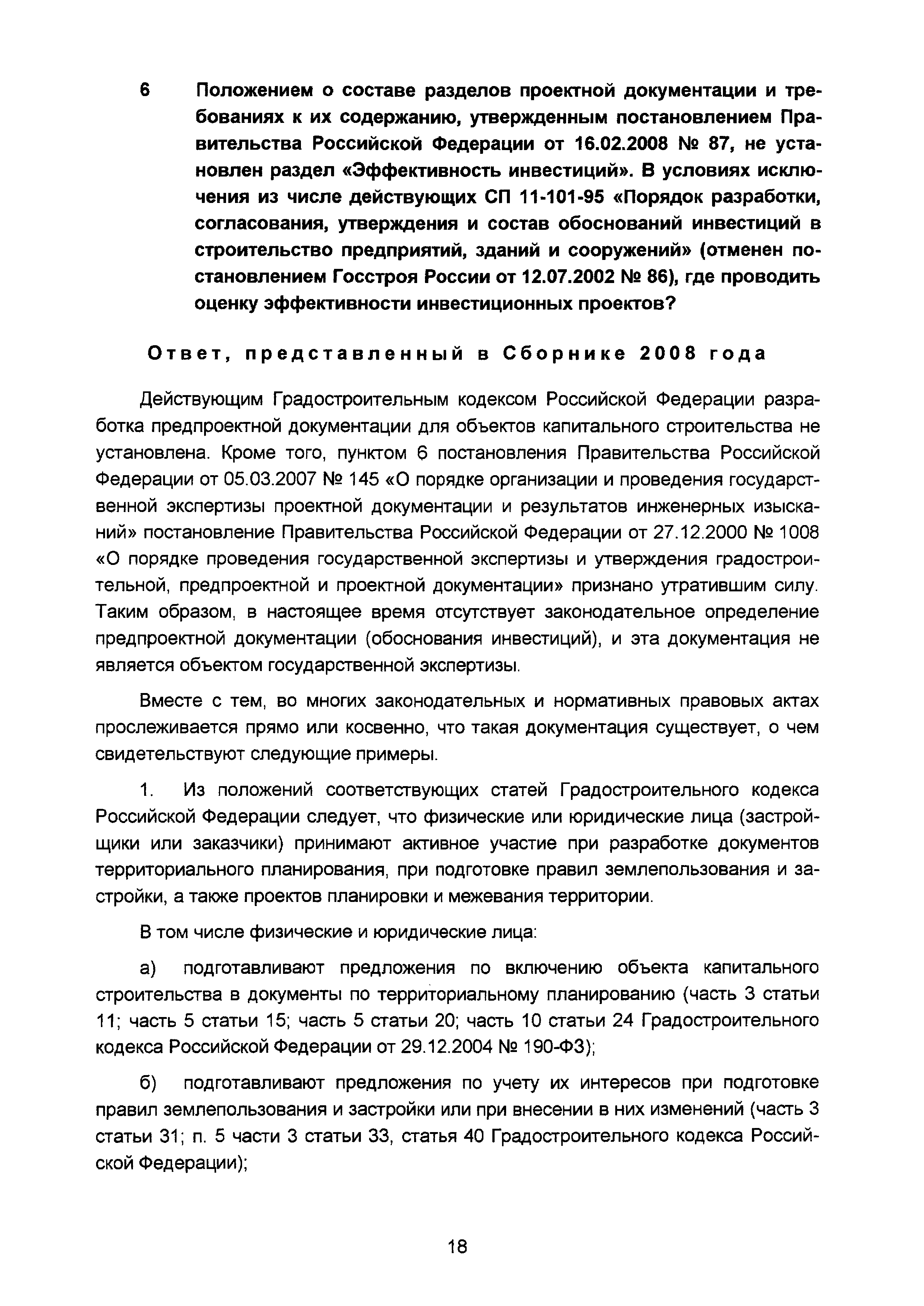 6 Положением о составе разделов проектной документации и требованиях к их содержанию, утвержденным постановлением Правительства Российской Федерации от 16.02.2008 № 87, не установлен раздел «Эффективность инвестиций». В условиях исключения из числе действующих СП 11-101-95 «Порядок разработки, согласования, утверждения и состав обоснований инвестиций в строительство предприятий, зданий и сооружений» (отменен постановлением Госстроя России от 12.07.2002 № 86), где проводить оценку эффективности инвестиционных проектов?

Ответ, представленный в Сборнике 2008 года

Действующим Градостроительным кодексом Российской Федерации разработка предпроектной документации для объектов капитального строительства не установлена. Кроме того, пунктом 6 постановления Правительства Российской Федерации от 05.03.2007 № 145 «О порядке организации и проведения государственной экспертизы проектной документации и результатов инженерных изысканий» постановление Правительства Российской Федерации от 27.12.2000 № 1008 «О порядке проведения государственной экспертизы и утверждения градостроительной, предпроектной и проектной документации» признано утратившим силу. Таким образом, в настоящее время отсутствует законодательное определение предпроектной документации (обоснования инвестиций), и эта документация не является объектом государственной экспертизы.

Вместе с тем, во многих законодательных и нормативных правовых актах прослеживается прямо или косвенно, что такая документация существует, о чем свидетельствуют следующие примеры.

1. Из положений соответствующих статей Градостроительного кодекса Российской Федерации следует, что физические или юридические лица (застройщики или заказчики) принимают активное участие при разработке документов территориального планирования, при подготовке правил землепользования и застройки, а также проектов планировки и межевания территории.

В том числе физические и юридические лица:

а) подготавливают предложения по включению объекта капитального строительства в документы по территориальному планированию (часть 3 статьи 11; часть 5 статьи 15; часть 5 статьи 20; часть 10 статьи 24 Градостроительного кодекса Российской Федерации от 29.12.2004 № 190-ФЗ);

б) подготавливают предложения по учету их интересов при подготовке правил землепользования и застройки или при внесении в них изменений (часть 3 статьи 31; п. 5 части 3 статьи 33, статья 40 Градостроительного кодекса Российской Федерации);

18